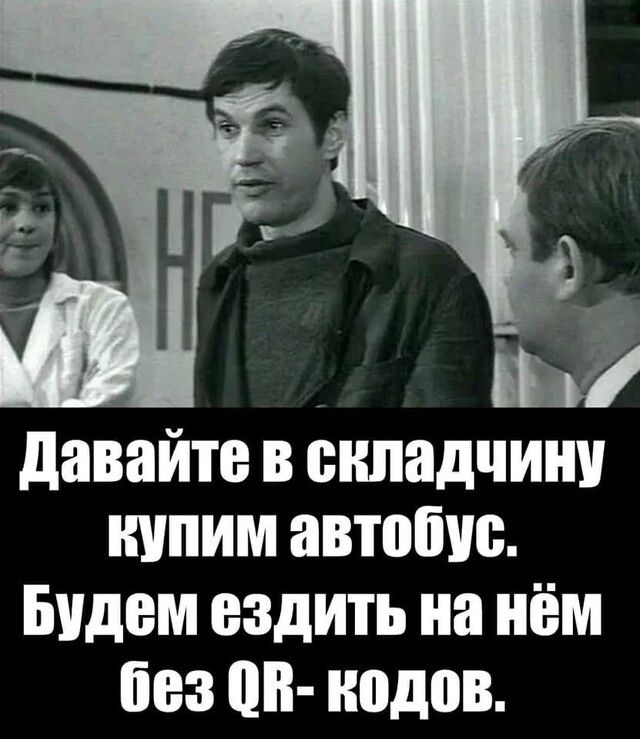 НГ

Давайте в складчину купим автобус. Будем ездить на нём без QR- кодов.